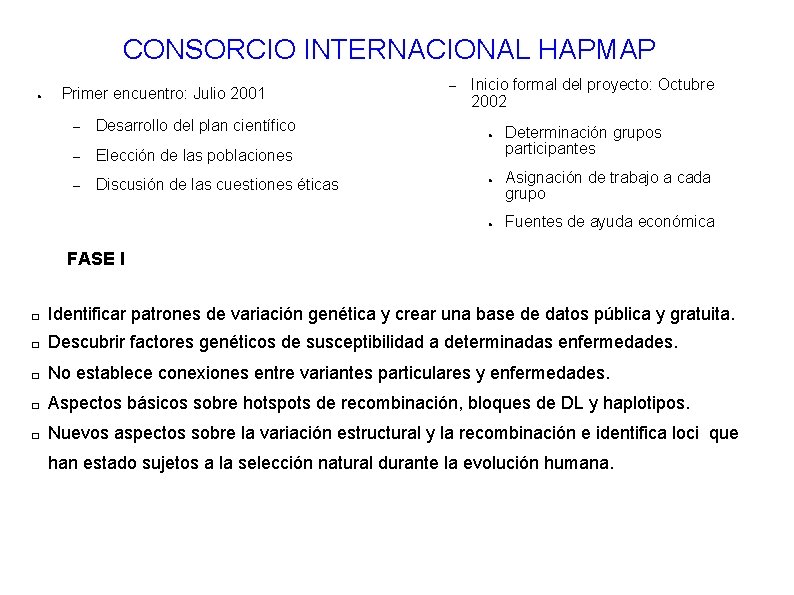 CONSORCIO INTERNACIONAL HAPMAP

• Primer encuentro: Julio 2001
– Desarrollo del plan científico
– Elección de las poblaciones
– Discusión de las cuestiones éticas

– Inicio formal del proyecto: Octubre 2002
• Determinación grupos participantes
• Asignación de trabajo a cada grupo
• Fuentes de ayuda económica

FASE I

□ Identificar patrones de variación genética y crear una base de datos pública y gratuita.
□ Descubrir factores genéticos de susceptibilidad a determinadas enfermedades.
□ No establece conexiones entre variantes particulares y enfermedades.
□ Aspectos básicos sobre hotspots de recombinación, bloques de DL y haplotipos.
□ Nuevos aspectos sobre la variación estructural y la recombinación e identifica loci que han estado sujetos a la selección natural durante la evolución humana.